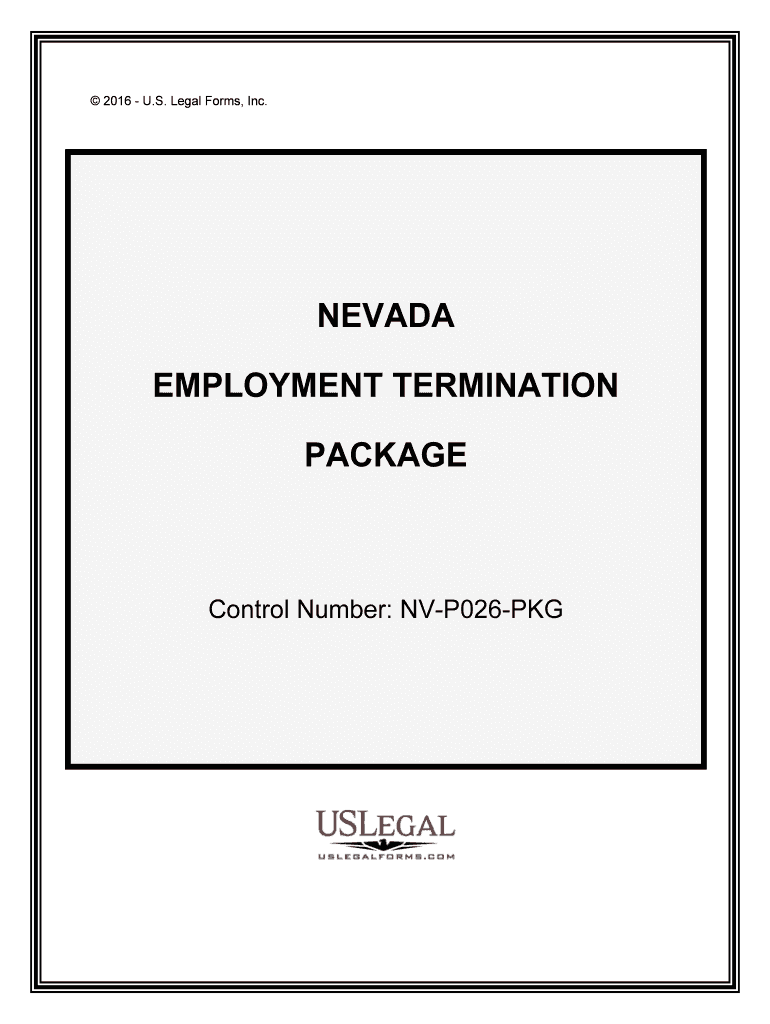 © 2016 - U.S. Legal Forms, Inc.

NEVADA

EMPLOYMENT TERMINATION

PACKAGE

Control Number: NV-P026-PKG

USLEGAL
USLEGALFORMS.COM